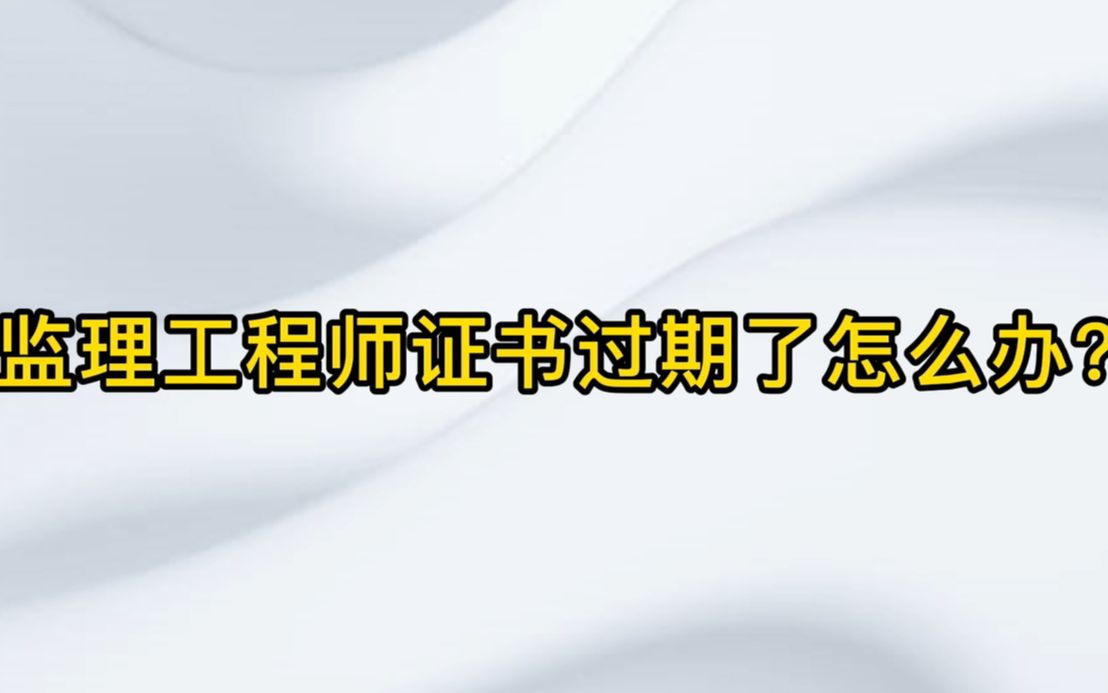 监理工程师证书过期了怎么办？